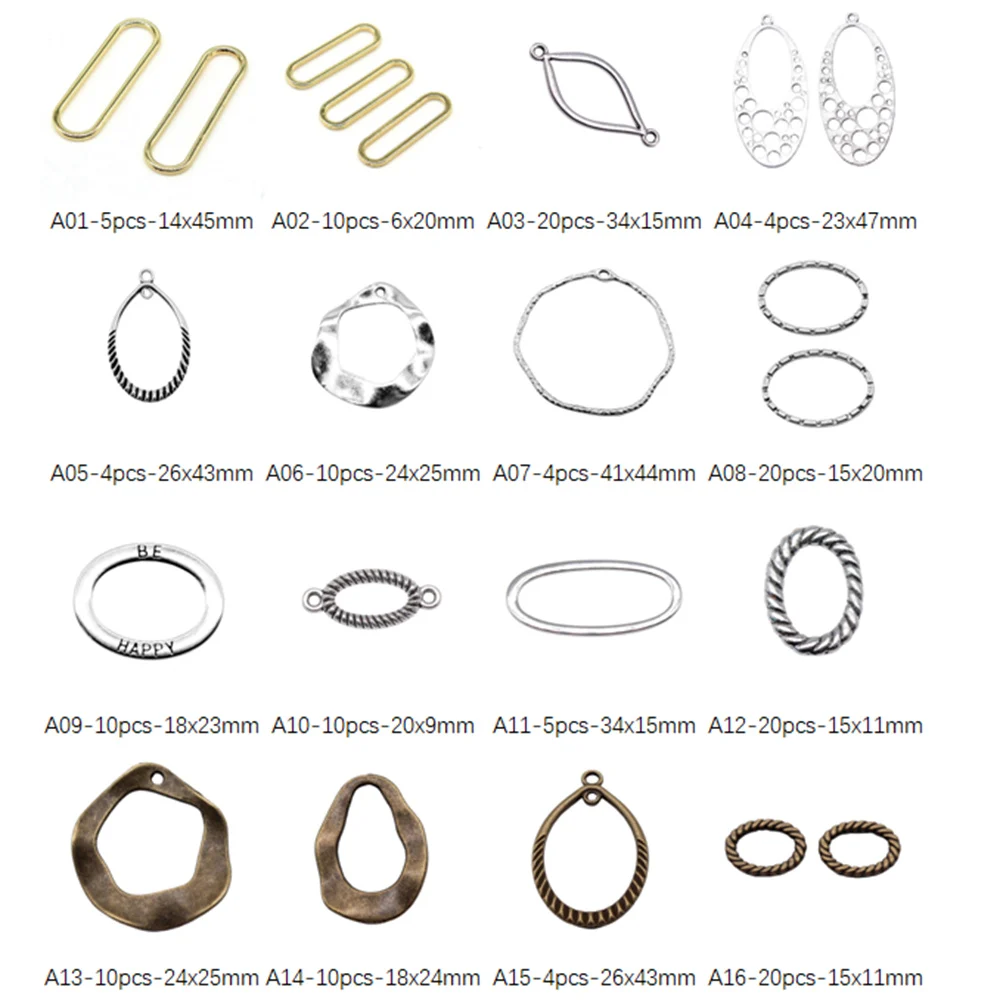 A01-5pcs-14x45mm A02-10pcs-6x20mm A03-20pcs-34x15mm A04-4pcs-23x47mm

A05-4pcs-26x43mm A06-10pcs-24x25mm A07-4pcs-41x44mm A08-20pcs-15x20mm

BE HAPPY

A09-10pcs-18x23mm A10-10pcs-20x9mm A11-5pcs-34x15mm A12-20pcs-15x11mm

A13-10pcs-24x25mm A14-10pcs-18x24mm A15-4pcs-26x43mm A16-20pcs-15x11mm